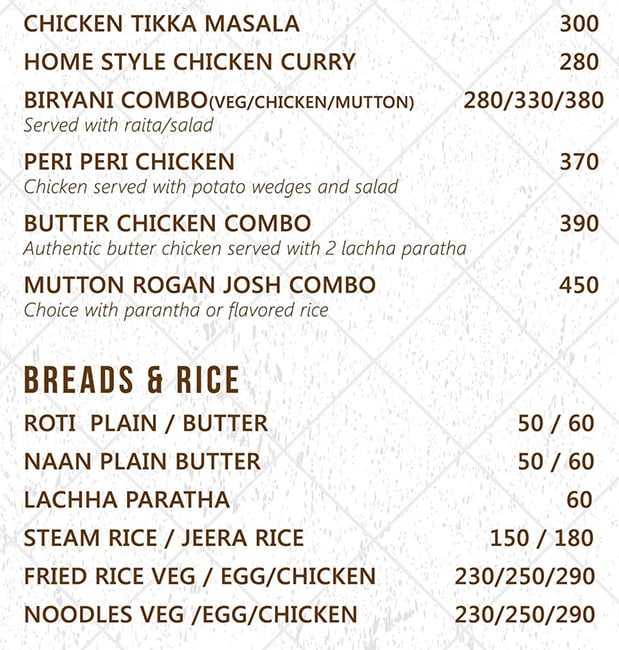 CHICKEN TIKKA MASALA 300

HOME STYLE CHICKEN CURRY 280

BIRYANI COMBO(VEG/CHICKEN/MUTTON) 280/330/380
Served with raita/salad

PERI PERI CHICKEN 370
Chicken served with potato wedges and salad

BUTTER CHICKEN COMBO 390
Authentic butter chicken served with 2 lachha paratha

MUTTON ROGAN JOSH COMBO 450
Choice with parantha or flavored rice

BREADS & RICE

ROTI PLAIN / BUTTER 50 / 60

NAAN PLAIN BUTTER 50 / 60

LACHHA PARATHA 60

STEAM RICE / JEERA RICE 150 / 180

FRIED RICE VEG / EGG/CHICKEN 230/250/290

NOODLES VEG /EGG/CHICKEN 230/250/290